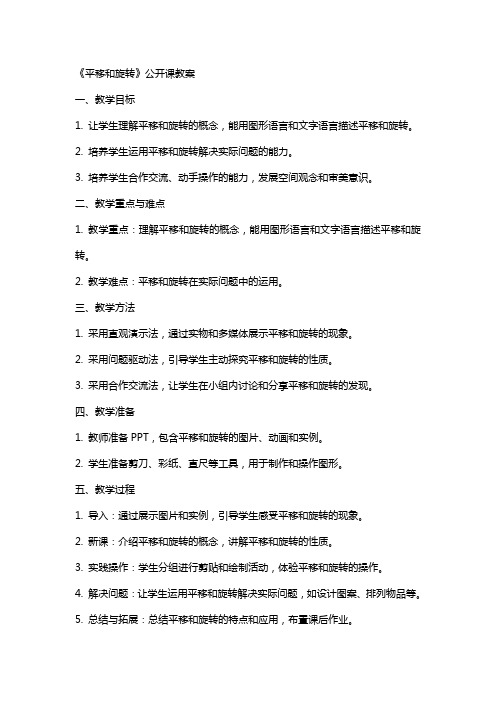 《平移和旋转》公开课教案

一、教学目标

1. 让学生理解平移和旋转的概念，能用图形语言和文字语言描述平移和旋转。

2. 培养学生运用平移和旋转解决实际问题的能力。

3. 培养学生合作交流、动手操作的能力，发展空间观念和审美意识。

二、教学重点与难点

1. 教学重点：理解平移和旋转的概念，能用图形语言和文字语言描述平移和旋转。

2. 教学难点：平移和旋转在实际问题中的运用。

三、教学方法

1. 采用直观演示法，通过实物和多媒体展示平移和旋转的现象。

2. 采用问题驱动法，引导学生主动探究平移和旋转的性质。

3. 采用合作交流法，让学生在小组内讨论和分享平移和旋转的发现。

四、教学准备

1. 教师准备 PPT，包含平移和旋转的图片、动画和实例。

2. 学生准备剪刀、彩纸、直尺等工具，用于制作和操作图形。

五、教学过程

1. 导入：通过展示图片和实例，引导学生感受平移和旋转的现象。

2. 新课：介绍平移和旋转的概念，讲解平移和旋转的性质。

3. 实践操作：学生分组进行剪贴和绘制活动，体验平移和旋转的操作。

4. 解决问题：让学生运用平移和旋转解决实际问题，如设计图案、排列物品等。

5. 总结与拓展：总结平移和旋转的特点和应用，布置课后作业。